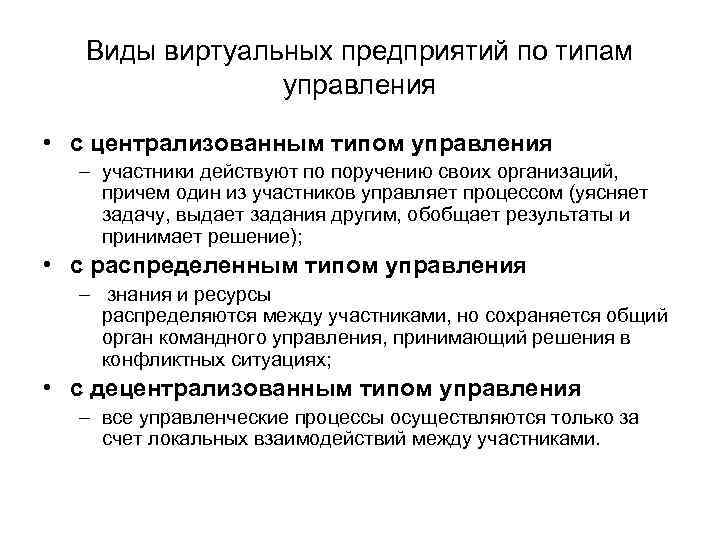 Виды виртуальных предприятий по типам управления

• с централизованным типом управления
– участники действуют по поручению своих организаций, причем один из участников управляет процессом (уясняет задачу, выдает задания другим, обобщает результаты и принимает решение);

• с распределенным типом управления
– знания и ресурсы распределяются между участниками, но сохраняется общий орган командного управления, принимающий решения в конфликтных ситуациях;

• с децентрализованным типом управления
– все управленческие процессы осуществляются только за счет локальных взаимодействий между участниками.